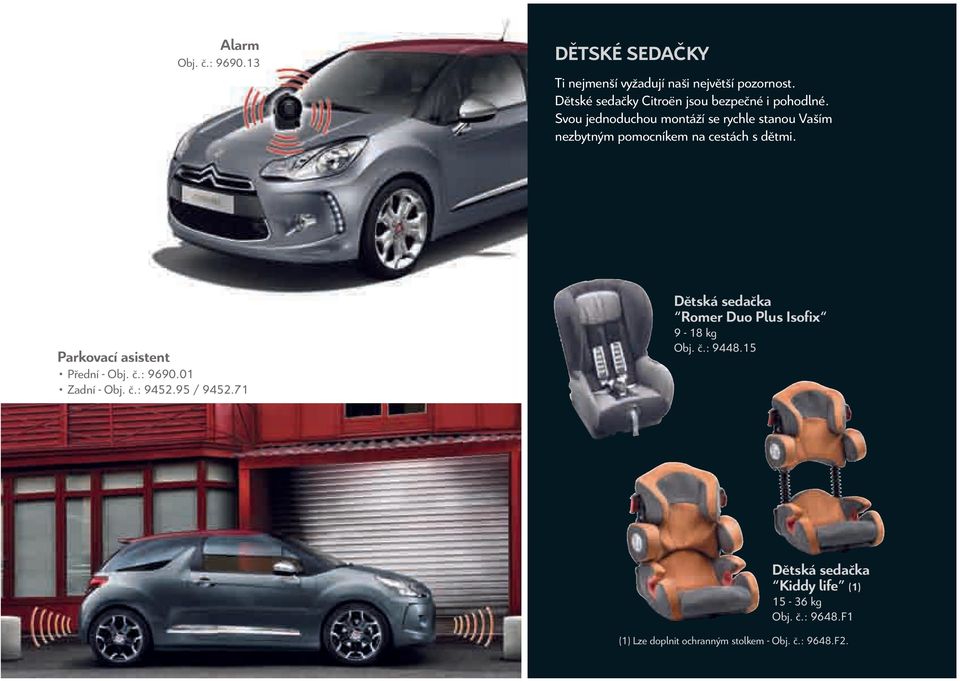 Alarm
Obj. č.: 9690.13

Parkovací asistent
• Přední - Obj. č.: 9690.01
• Zadní - Obj. č.: 9452.95 / 9452.71

DĚTSKÉ SEDAČKY

Ti nejmenší vyžadují naši největší pozornost. Dětské sedačky Citroën jsou bezpečné i pohodlné. Svou jednoduchou montáží se rychle stanou Vaším nezbytným pomocníkem na cestách s dětmi.

Dětská sedačka
"Romer Duo Plus Isofix"
9 - 18 kg
Obj. č.: 9448.15

Dětská sedačka
"Kiddy life" (1)
15 - 36 kg
Obj. č.: 9648.F1

(1) Lze doplnit ochranným stolkem - Obj. č.: 9648.F2.